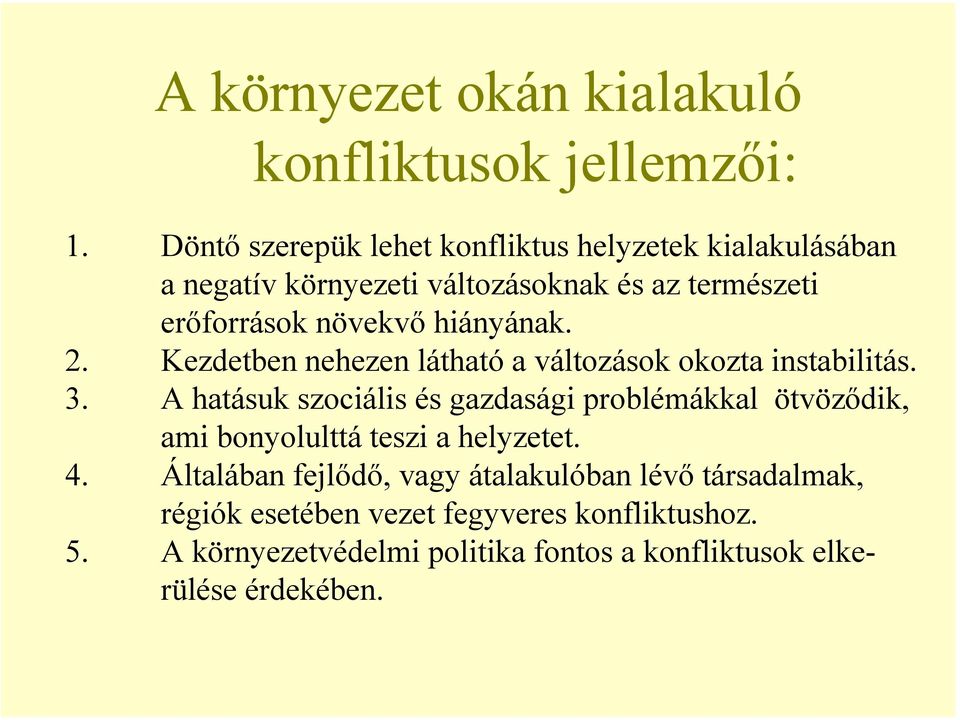 A környezet okán kialakuló konfliktusok jellemzői:

1. Döntő szerepük lehet konfliktus helyzetek kialakulásában a negatív környezeti változásoknak és az természeti erőforrások növekvő hiányának.
2. Kezdetben nehezen látható a változások okozta instabilitás.
3. A hatásuk szociális és gazdasági problémákkal ötvöződik, ami bonyolulttá teszi a helyzetet.
4. Általában fejlődő, vagy átalakulóban lévő társadalmak, régiók esetében vezet fegyveres konfliktushoz.
5. A környezetvédelmi politika fontos a konfliktusok elkerülése érdekében.